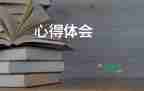 心得体会